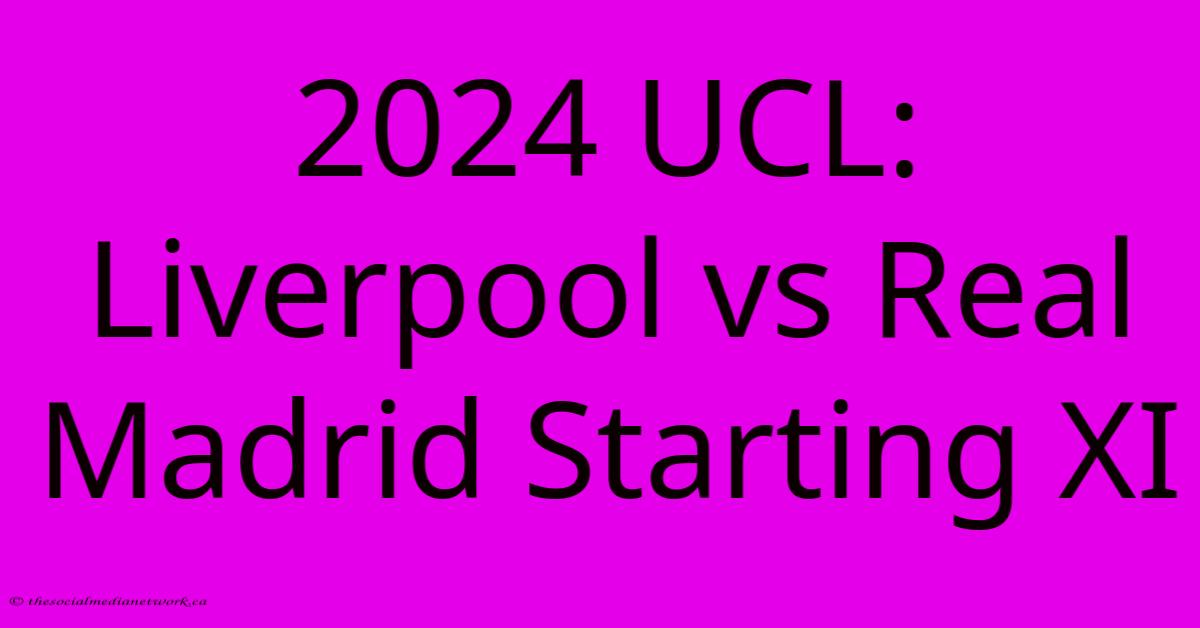 2024 UCL: Liverpool vs Real Madrid Starting XI

© thesocialmedianetwork.ca